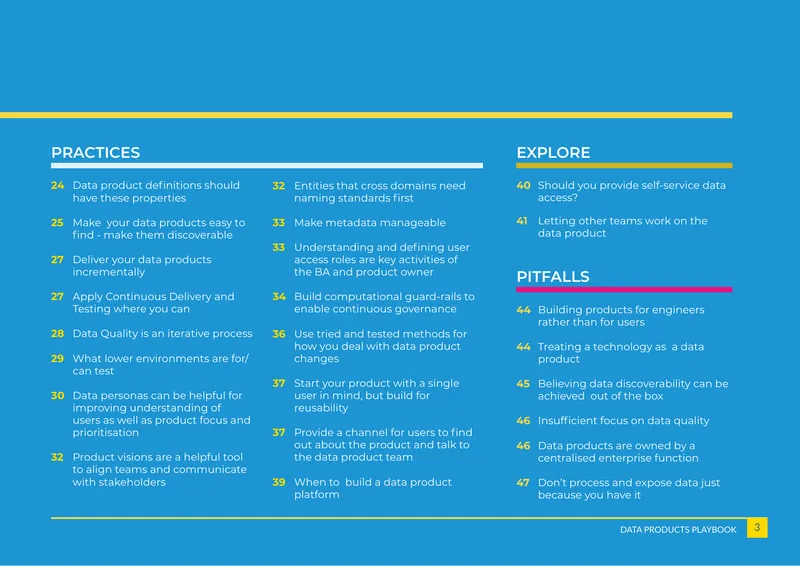 PRACTICES

24 Data product definitions should have these properties

25 Make your data products easy to find - make them discoverable

27 Deliver your data products incrementally

27 Apply Continuous Delivery and Testing where you can

28 Data Quality is an iterative process

29 What lower environments are for/ can test

30 Data personas can be helpful for improving understanding of users as well as product focus and prioritisation

32 Product visions are a helpful tool to align teams and communicate with stakeholders

32 Entities that cross domains need naming standards first

33 Make metadata manageable

33 Understanding and defining user access roles are key activities of the BA and product owner

34 Build computational guard-rails to enable continuous governance

36 Use tried and tested methods for how you deal with data product changes

37 Start your product with a single user in mind, but build for reusability

37 Provide a channel for users to find out about the product and talk to the data product team

39 When to build a data product platform

EXPLORE

40 Should you provide self-service data access?

41 Letting other teams work on the data product

PITFALLS

44 Building products for engineers rather than for users

44 Treating a technology as a data product

45 Believing data discoverability can be achieved out of the box

46 Insufficient focus on data quality

46 Data products are owned by a centralised enterprise function

47 Don't process and expose data just because you have it

DATA PRODUCTS PLAYBOOK 3